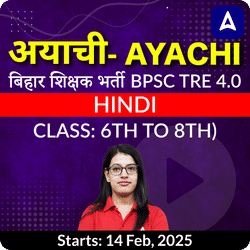 अयाची- AYACHI

बिहार शिक्षक भर्ती BPSC TRE 4.0

HINDI

CLASS: 6TH TO 8TH)

Starts: 14 Feb, 2025